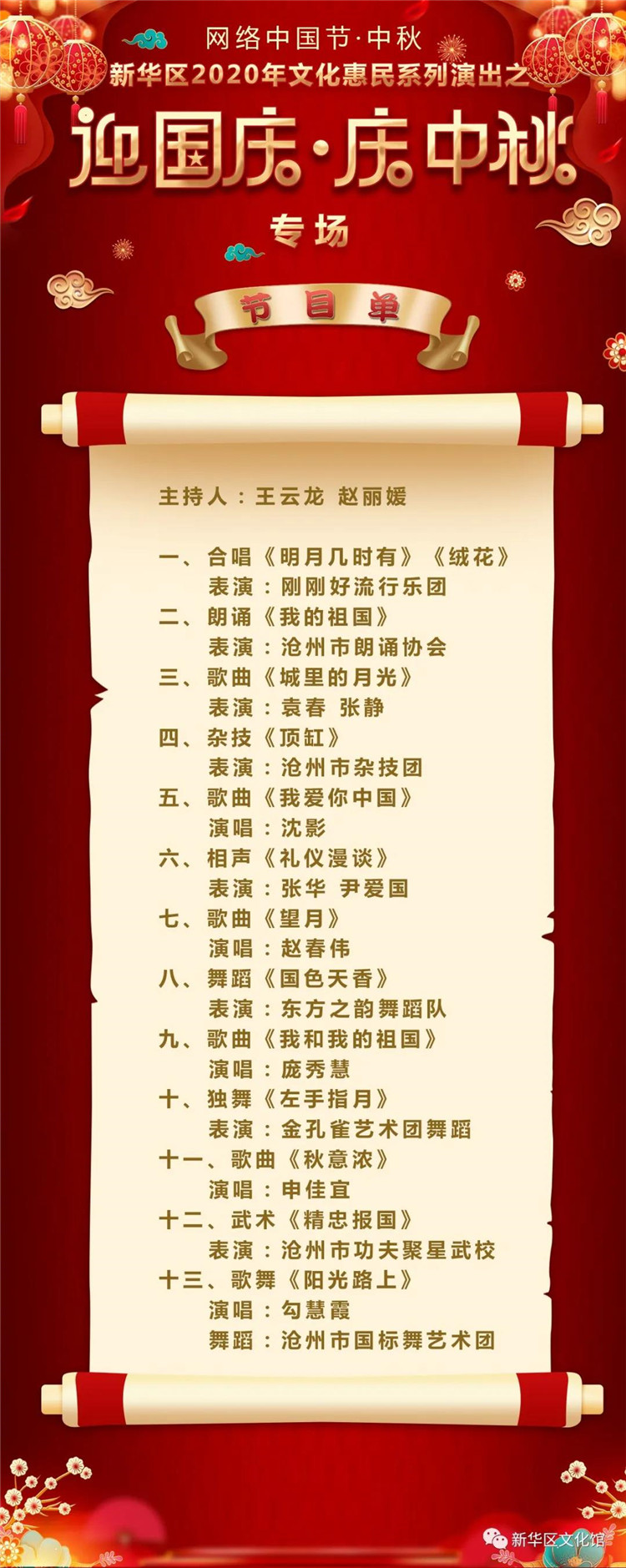 网络中国节·中秋
新华区2020年文化惠民系列演出之
迎国庆·庆中秋
专场

节目单

主持人：王云龙 赵丽媛

一、合唱《明月几时有》《绒花》
表演：刚刚好流行乐团
二、朗诵《我的祖国》
表演：沧州市朗诵协会
三、歌曲《城里的月光》
表演：袁春 张静
四、杂技《顶缸》
表演：沧州市杂技团
五、歌曲《我爱你中国》
演唱：沈影
六、相声《礼仪漫谈》
表演：张华 尹爱国
七、歌曲《望月》
演唱：赵春伟
八、舞蹈《国色天香》
表演：东方之韵舞蹈队
九、歌曲《我和我的祖国》
演唱：庞秀慧
十、独舞《左手指月》
表演：金孔雀艺术团舞蹈
十一、歌曲《秋意浓》
演唱：申佳宜
十二、武术《精忠报国》
表演：沧州市功夫聚星武校
十三、歌舞《阳光路上》
演唱：勾慧霞
舞蹈：沧州市国标舞艺术团

新华区文化馆